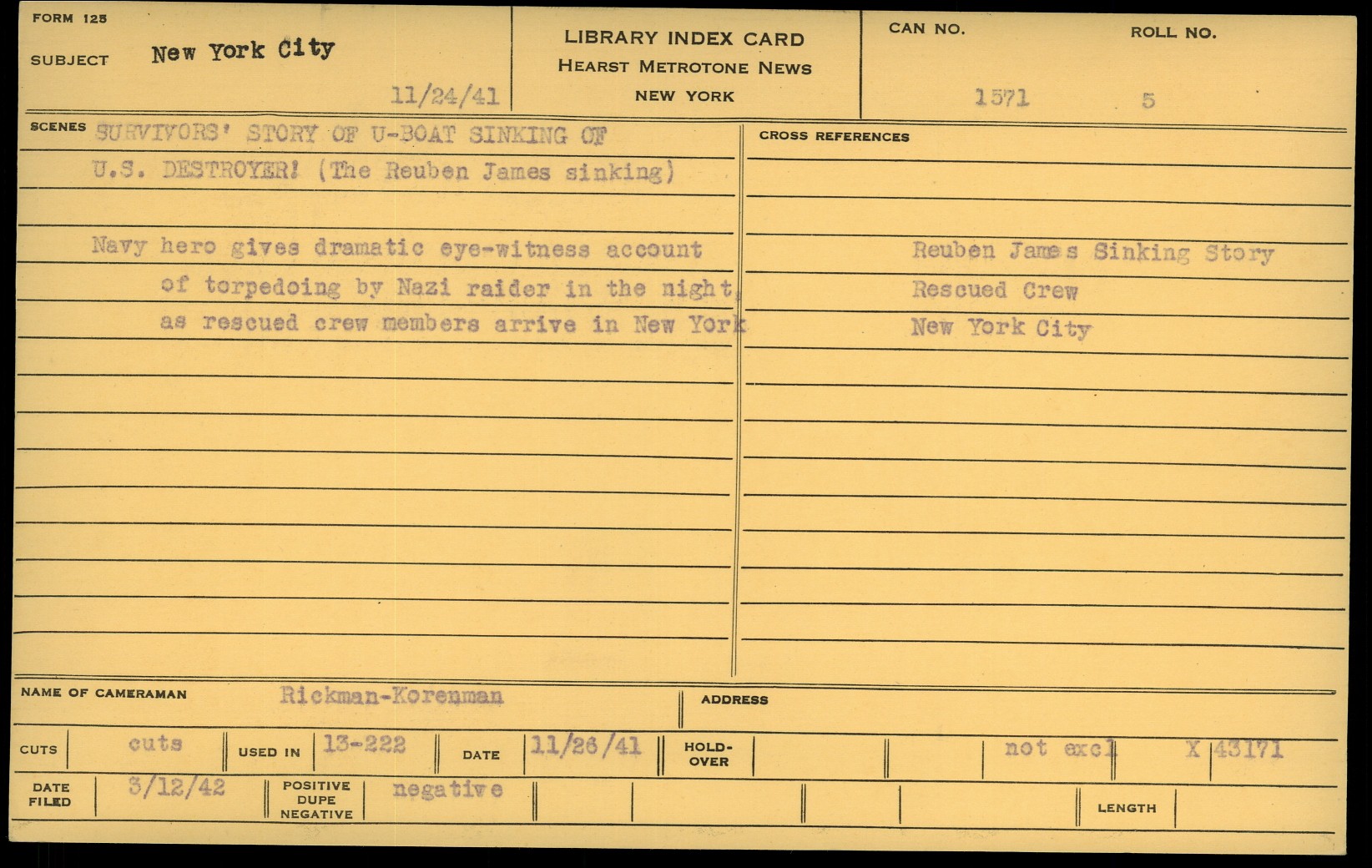 FORM 125

SUBJECT New York City

11/24/41

LIBRARY INDEX CARD
HEARST METROTONE NEWS
NEW YORK

CAN NO. 1571

ROLL NO. 5

SCENES SURVIVORS' STORY OF U-BOAT SINKING OF U.S. DESTROYER! (The Reuben James sinking)

Navy hero gives dramatic eye-witness account of torpedoing by Nazi raider in the night, as rescued crew members arrive in New York

CROSS REFERENCES

Reuben James Sinking Story
Rescued Crew
New York City

NAME OF CAMERAMAN Rickman-Korenman

ADDRESS

CUTS cuts USED IN 13-222 DATE 11/26/41 HOLD-OVER not excl X 43171

DATE FILED 3/12/42 POSITIVE DUPE NEGATIVE negative LENGTH